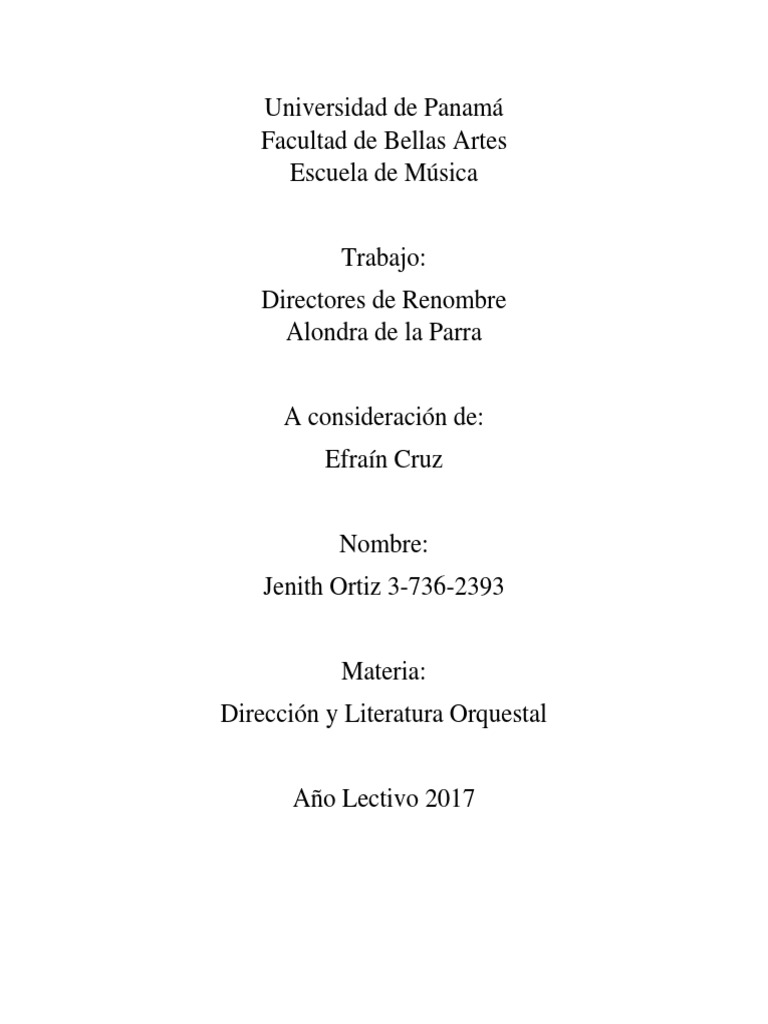 Universidad de Panamá
Facultad de Bellas Artes
Escuela de Música

Trabajo:

Directores de Renombre
Alondra de la Parra

A consideración de:

Efraín Cruz

Nombre:

Jenith Ortiz 3-736-2393

Materia:

Dirección y Literatura Orquestal

Año Lectivo 2017